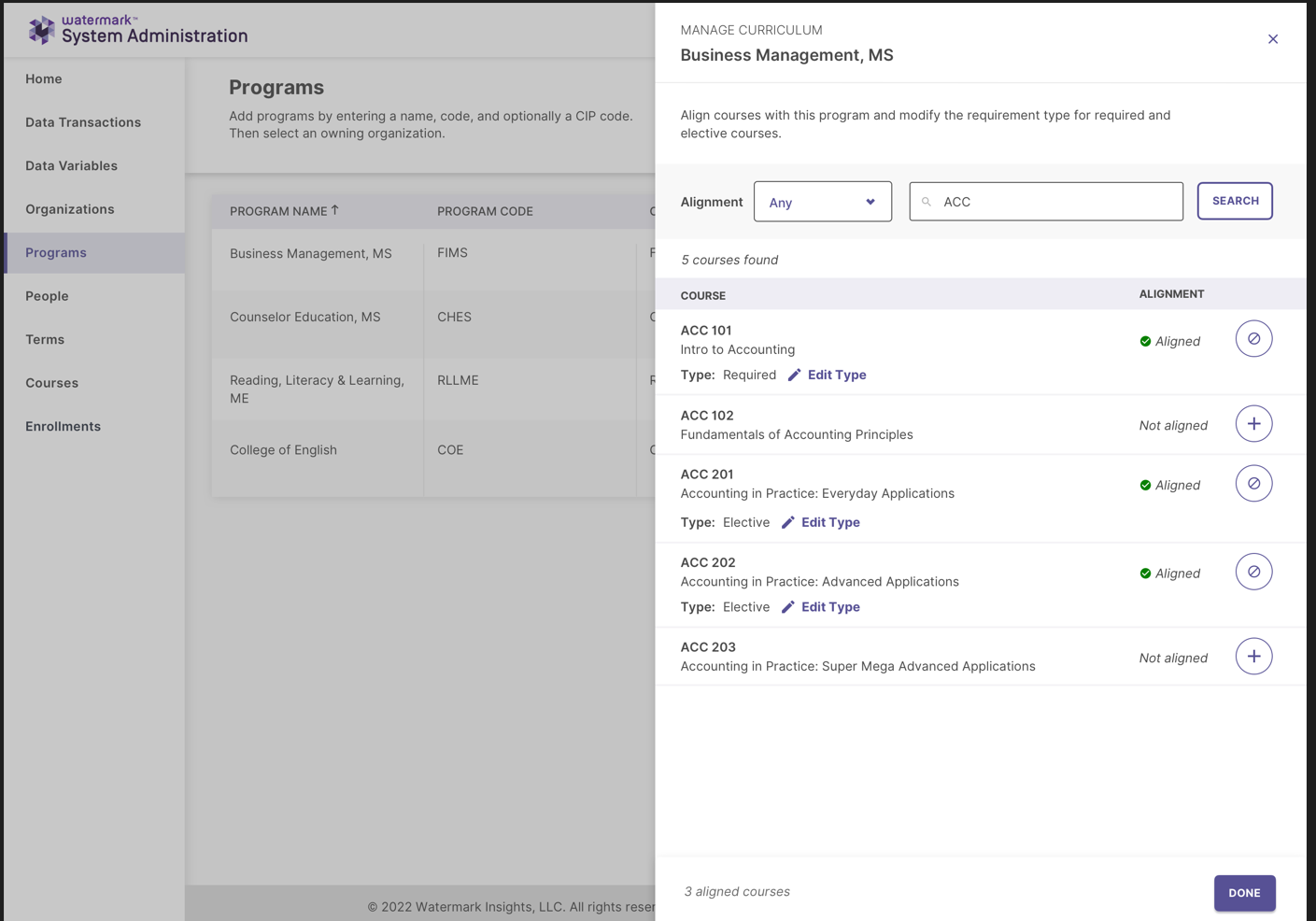 watermark™
System Administration

Home
Data Transactions
Data Variables
Organizations
Programs
People
Terms
Courses
Enrollments

Programs
Add programs by entering a name, code, and optionally a CIP code. Then select an owning organization.

| PROGRAM NAME ↑ | PROGRAM CODE | C |
|---|---|---|
| Business Management, MS | FIMS | F |
| Counselor Education, MS | CHES | C |
| Reading, Literacy & Learning, ME | RLLME | R |
| College of English | COE | C |

© 2022 Watermark Insights, LLC. All rights reser

MANAGE CURRICULUM
Business Management, MS

Align courses with this program and modify the requirement type for required and elective courses.

Alignment Any ACC SEARCH

5 courses found

| COURSE | ALIGNMENT |
|---|---|
| ACC 101 Intro to Accounting Type: Required Edit Type | Aligned |
| ACC 102 Fundamentals of Accounting Principles | Not aligned |
| ACC 201 Accounting in Practice: Everyday Applications Type: Elective Edit Type | Aligned |
| ACC 202 Accounting in Practice: Advanced Applications Type: Elective Edit Type | Aligned |
| ACC 203 Accounting in Practice: Super Mega Advanced Applications | Not aligned |

3 aligned courses
DONE